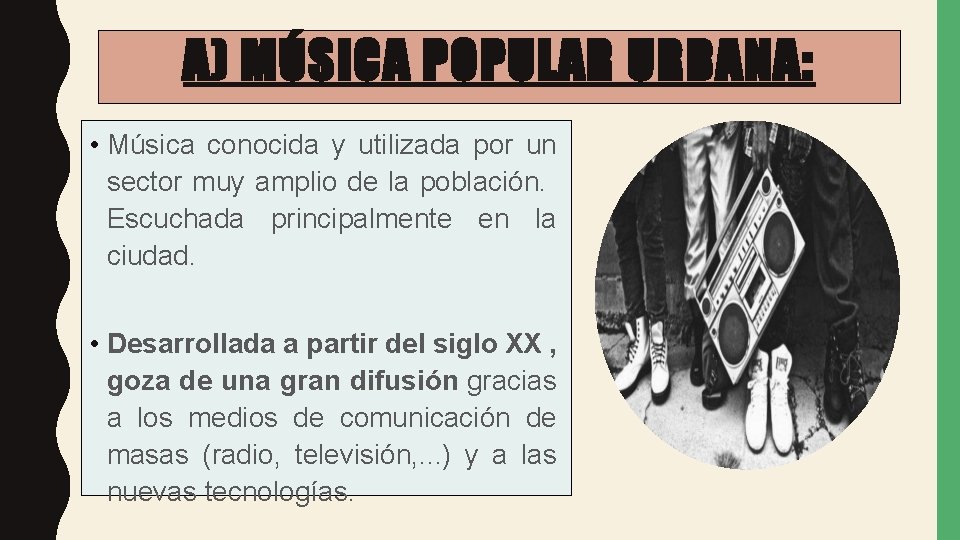 A) MÚSICA POPULAR URBANA:

• Música conocida y utilizada por un sector muy amplio de la población. Escuchada principalmente en la ciudad.

• Desarrollada a partir del siglo XX , goza de una gran difusión gracias a los medios de comunicación de masas (radio, televisión,...) y a las nuevas tecnologías.